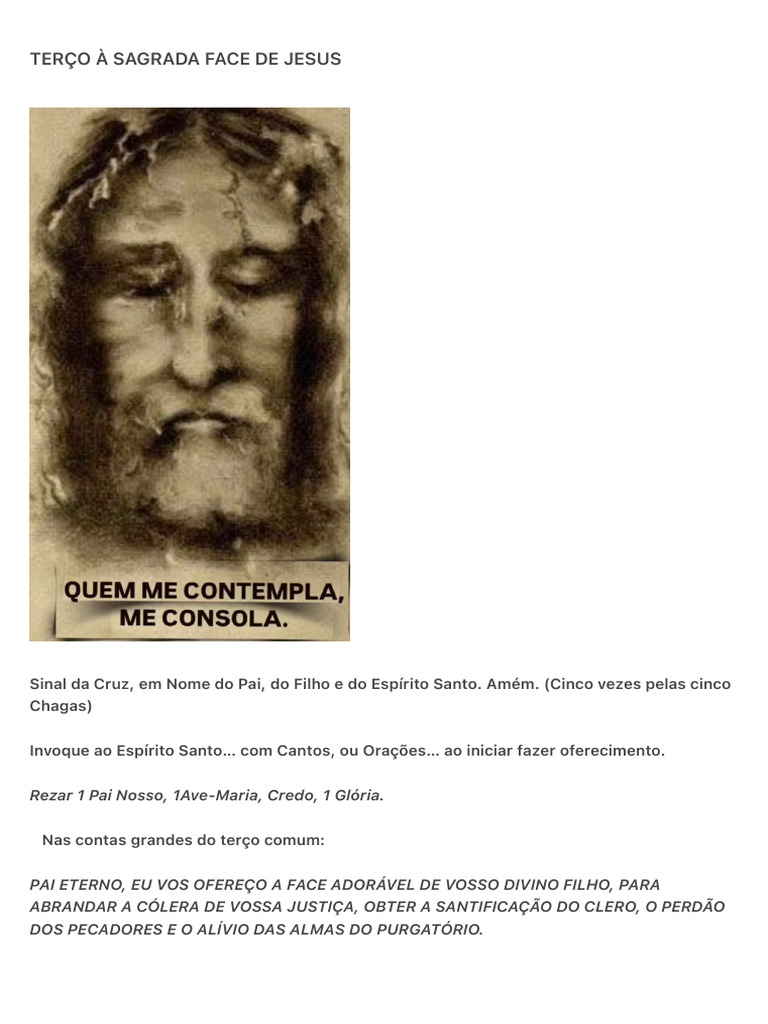 TERÇO À SAGRADA FACE DE JESUS

QUEM ME CONTEMPLA, ME CONSOLA.

Sinal da Cruz, em Nome do Pai, do Filho e do Espírito Santo. Amém. (Cinco vezes pelas cinco Chagas)

Invoque ao Espírito Santo... com Cantos, ou Orações... ao iniciar fazer oferecimento.

Rezar 1 Pai Nosso, 1Ave-Maria, Credo, 1 Glória.

Nas contas grandes do terço comum:

PAI ETERNO, EU VOS OFEREÇO A FACE ADORÁVEL DE VOSSO DIVINO FILHO, PARA ABRANDAR A CÓLERA DE VOSSA JUSTIÇA, OBTER A SANTIFICAÇÃO DO CLERO, O PERDÃO DOS PECADORES E O ALÍVIO DAS ALMAS DO PURGATÓRIO.